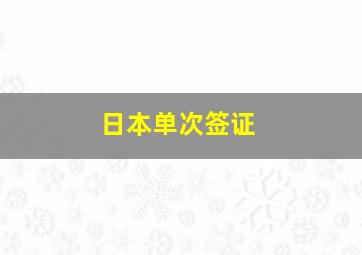 日本单次签证